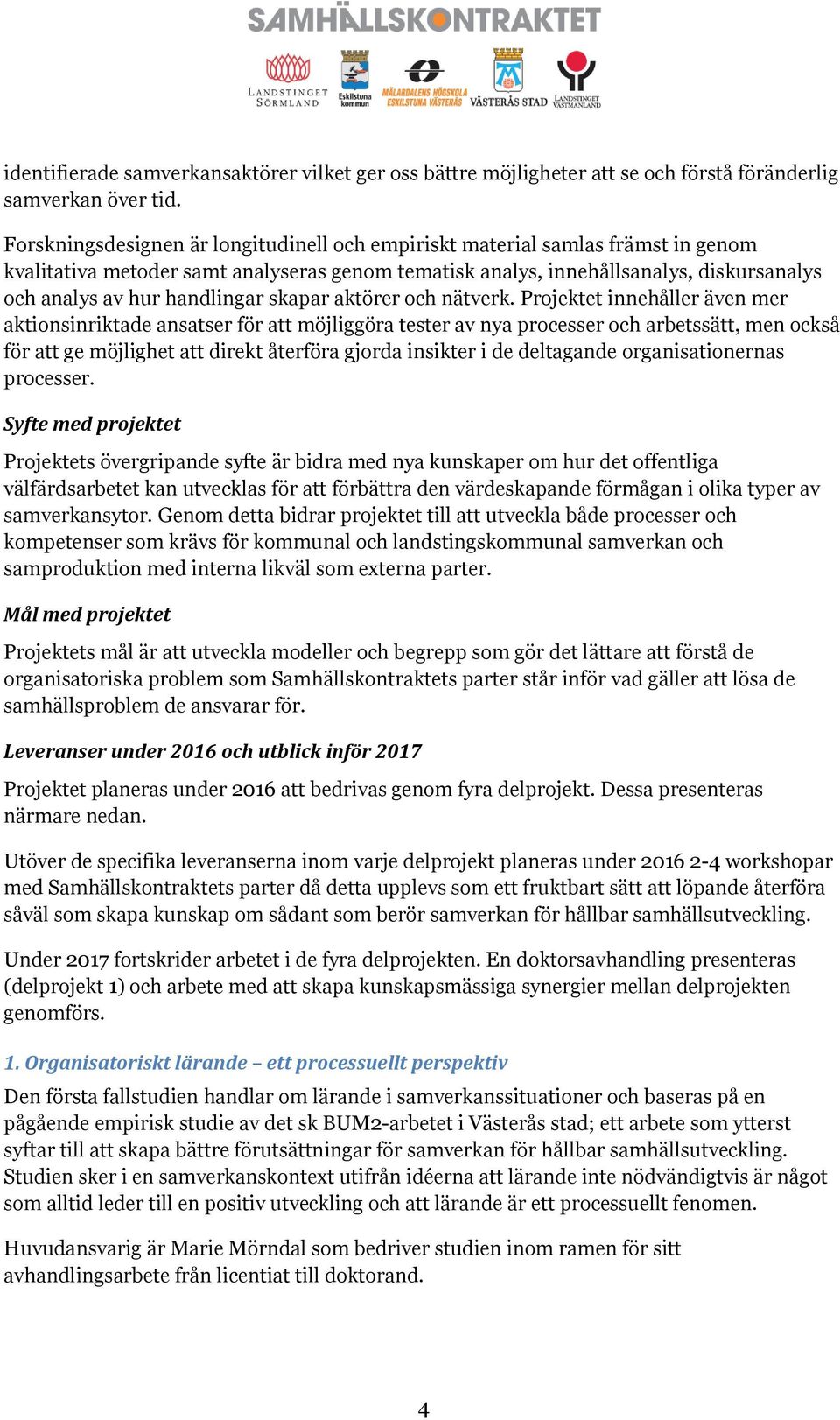 SAMHÄLLSKONTRAKTET

LANDSTINGET SÖRMLAND Eskilstuna kommun MÄLARDALENS HÖGSKOLA ESKILSTUNA VÄSTERÅS VÄSTERÅS STAD LANDSTINGET VÄSTMANLAND

identifierade samverkansaktörer vilket ger oss bättre möjligheter att se och förstå föränderlig samverkan över tid.

Forskningsdesignen är longitudinell och empiriskt material samlas främst in genom kvalitativa metoder samt analyseras genom tematisk analys, innehållsanalys, diskursanalys och analys av hur handlingar skapar aktörer och nätverk. Projektet innehåller även mer aktionsinriktade ansatser för att möjliggöra tester av nya processer och arbetssätt, men också för att ge möjlighet att direkt återföra gjorda insikter i de deltagande organisationernas processer.

Syfte med projektet

Projektets övergripande syfte är bidra med nya kunskaper om hur det offentliga välfärdsarbetet kan utvecklas för att förbättra den värdeskapande förmågan i olika typer av samverkansytor. Genom detta bidrar projektet till att utveckla både processer och kompetenser som krävs för kommunal och landstingskommunal samverkan och samproduktion med interna likväl som externa parter.

Mål med projektet

Projektets mål är att utveckla modeller och begrepp som gör det lättare att förstå de organisatoriska problem som Samhällskontraktets parter står inför vad gäller att lösa de samhällsproblem de ansvarar för.

Leveranser under 2016 och utblick inför 2017

Projektet planeras under 2016 att bedrivas genom fyra delprojekt. Dessa presenteras närmare nedan.

Utöver de specifika leveranserna inom varje delprojekt planeras under 2016 2-4 workshopar med Samhällskontraktets parter då detta upplevs som ett fruktbart sätt att löpande återföra såväl som skapa kunskap om sådant som berör samverkan för hållbar samhällsutveckling.

Under 2017 fortskrider arbetet i de fyra delprojekten. En doktorsavhandling presenteras (delprojekt 1) och arbete med att skapa kunskapsmässiga synergier mellan delprojekten genomförs.

1. Organisatoriskt lärande – ett processuellt perspektiv

Den första fallstudien handlar om lärande i samverkanssituationer och baseras på en pågående empirisk studie av det sk BUM2-arbetet i Västerås stad; ett arbete som ytterst syftar till att skapa bättre förutsättningar för samverkan för hållbar samhällsutveckling. Studien sker i en samverkanskontext utifrån idéerna att lärande inte nödvändigtvis är något som alltid leder till en positiv utveckling och att lärande är ett processuellt fenomen.

Huvudansvarig är Marie Mörndal som bedriver studien inom ramen för sitt avhandlingsarbete från licentiat till doktorand.

4